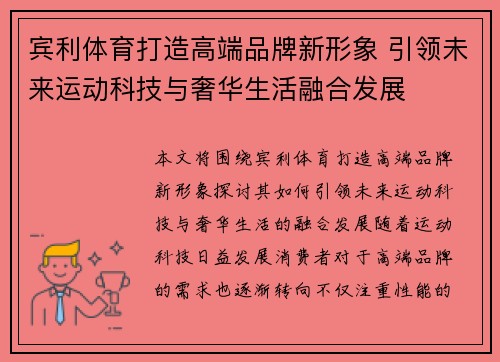 宾利体育打造高端品牌新形象 引领未来运动科技与奢华生活融合发展

本文将围绕宾利体育打造高端品牌新形象探讨其如何引领未来运动科技与奢华生活的融合发展随着运动科技日益发展消费者对于高端品牌的需求也逐渐转向不仅注重性能的